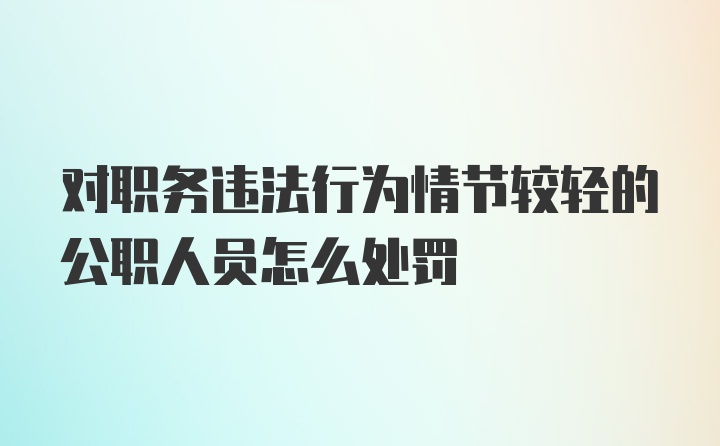 对职务违法行为情节较轻的公职人员怎么处罚